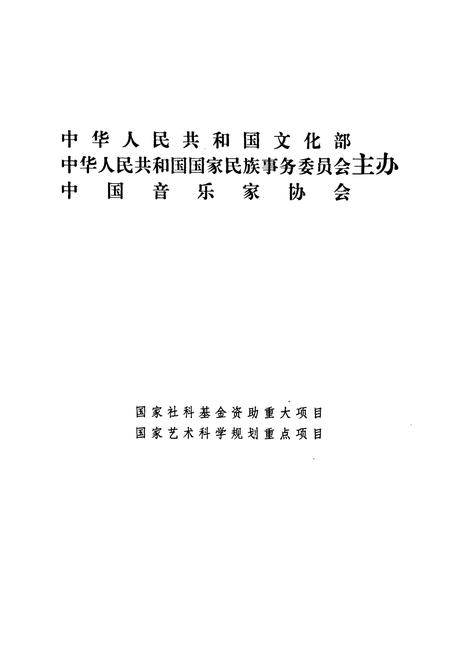 中华人民共和国文化部
中华人民共和国国家民族事务委员会主办
中国音乐家协会

国家社科基金资助重大项目
国家艺术科学规划重点项目